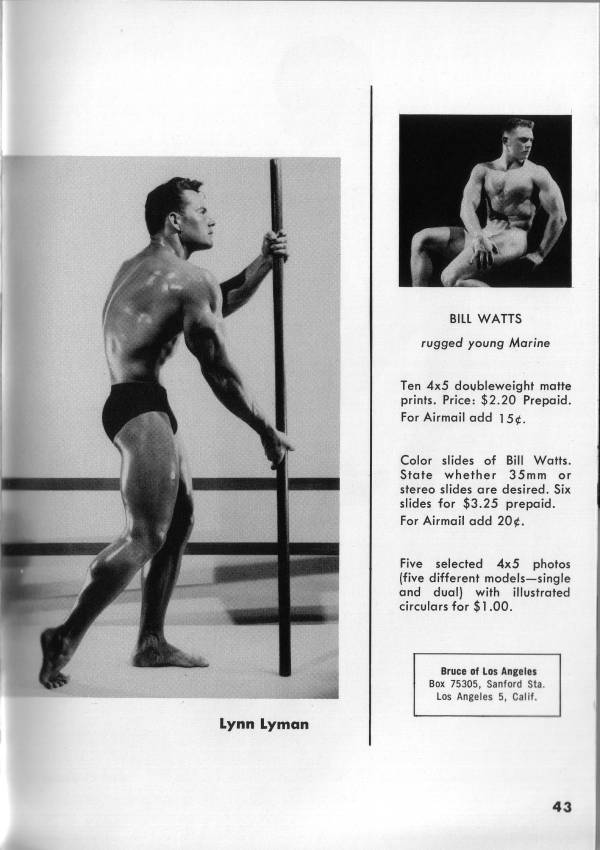 Lynn Lyman

BILL WATTS

rugged young Marine

Ten 4x5 doubleweight matte prints. Price: $2.20 Prepaid. For Airmail add 15¢.

Color slides of Bill Watts. State whether 35mm or stereo slides are desired. Six slides for $3.25 prepaid. For Airmail add 20¢.

Five selected 4x5 photos (five different models—single and dual) with illustrated circulars for $1.00.

Bruce of Los Angeles
Box 75305, Sanford Sta.
Los Angeles 5, Calif.

43